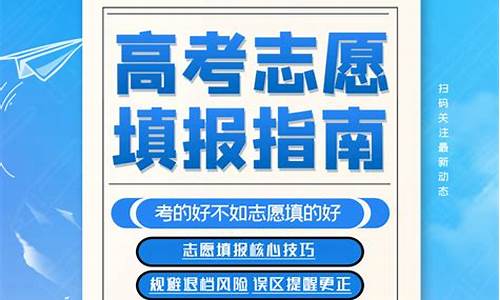 高考志愿
填报指南

考的好不如志愿填的好

志愿填报核心技巧

规避退档风险 误区提醒更正

扫码关注最新动态